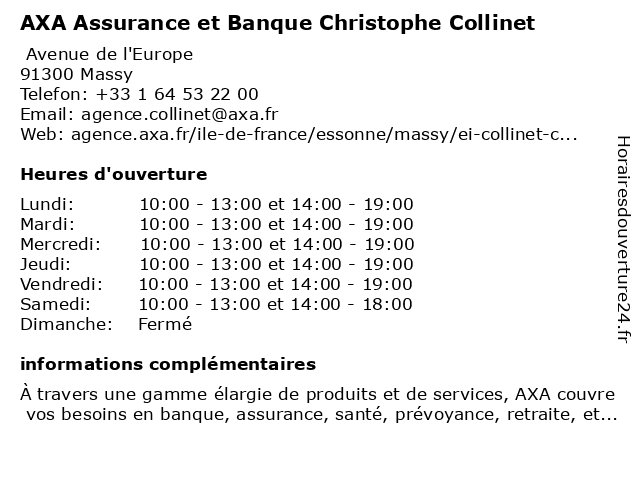 AXA Assurance et Banque Christophe Collinet

Avenue de l'Europe
91300 Massy
Telefon: +33 1 64 53 22 00
Email: agence.collinet@axa.fr
Web: agence.axa.fr/ile-de-france/essonne/massy/ei-collinet-c...

Heures d'ouverture

| | |
|---|---|
| Lundi: | 10:00 - 13:00 et 14:00 - 19:00 |
| Mardi: | 10:00 - 13:00 et 14:00 - 19:00 |
| Mercredi: | 10:00 - 13:00 et 14:00 - 19:00 |
| Jeudi: | 10:00 - 13:00 et 14:00 - 19:00 |
| Vendredi: | 10:00 - 13:00 et 14:00 - 19:00 |
| Samedi: | 10:00 - 13:00 et 14:00 - 18:00 |
| Dimanche: | Fermé |

informations complémentaires

À travers une gamme élargie de produits et de services, AXA couvre vos besoins en banque, assurance, santé, prévoyance, retraite, et...

Horairesdouverture24.fr